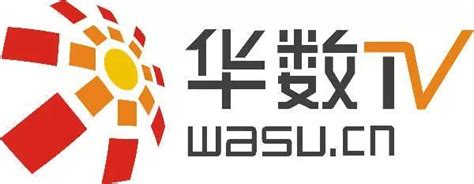 华数TV
wasu.cn